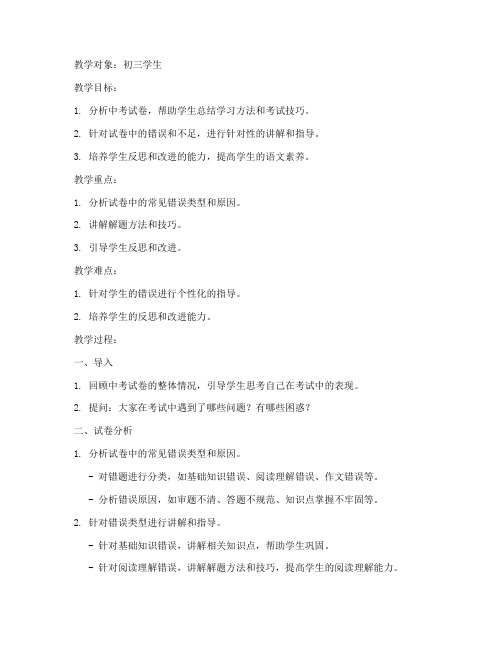 教学对象：初三学生

教学目标：

1. 分析中考试卷，帮助学生总结学习方法和考试技巧。

2. 针对试卷中的错误和不足，进行针对性的讲解和指导。

3. 培养学生反思和改进的能力，提高学生的语文素养。

教学重点：

1. 分析试卷中的常见错误类型和原因。

2. 讲解解题方法和技巧。

3. 引导学生反思和改进。

教学难点：

1. 针对学生的错误进行个性化的指导。

2. 培养学生的反思和改进能力。

教学过程：

一、导入

1. 回顾中考试卷的整体情况，引导学生思考自己在考试中的表现。

2. 提问：大家在考试中遇到了哪些问题？有哪些困惑？

二、试卷分析

1. 分析试卷中的常见错误类型和原因。

- 对错题进行分类，如基础知识错误、阅读理解错误、作文错误等。

- 分析错误原因，如审题不清、答题不规范、知识点掌握不牢固等。

2. 针对错误类型进行讲解和指导。

- 针对基础知识错误，讲解相关知识点，帮助学生巩固。

- 针对阅读理解错误，讲解解题方法和技巧，提高学生的阅读理解能力。